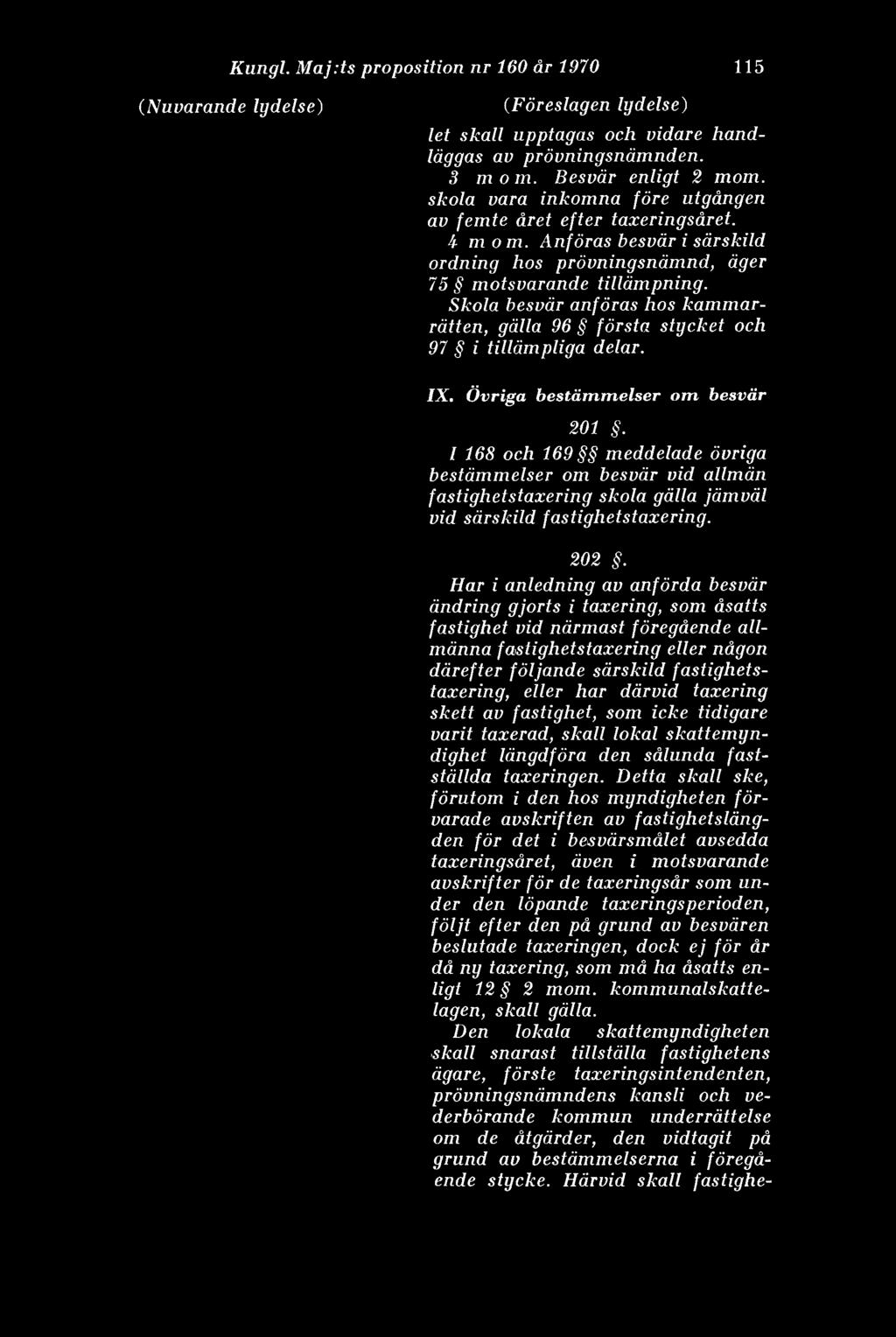 Kungl. Maj:ts proposition nr 160 år 1970 115

(Nuvarande lydelse)

(Föreslagen lydelse)

let skall upptagas och vidare handläggas av prövningsnämnden.

3 mom. Besvär enligt 2 mom. skola vara inkomna före utgången av femte året efter taxeringsåret.

4 mom. Anföras besvär i särskild ordning hos prövningsnämnd, äger 75 § motsvarande tillämpning. Skola besvär anföras hos kammarrätten, gälla 96 § första stycket och 97 § i tillämpliga delar.

IX. Övriga bestämmelser om besvär

201 §.

I 168 och 169 §§ meddelade övriga bestämmelser om besvär vid allmän fastighetstaxering skola gälla jämväl vid särskild fastighetstaxering.

202 §.

Har i anledning av anförda besvär ändring gjorts i taxering, som åsatts fastighet vid närmast föregående allmänna fastighetstaxering eller någon därefter följande särskild fastighetstaxering, eller har därvid taxering skett av fastighet, som icke tidigare varit taxerad, skall lokal skattemyndighet längdföra den sålunda fastställda taxeringen. Detta skall ske, förutom i den hos myndigheten förvarade avskriften av fastighetslängden för det i besvärsmålet avsedda taxeringsåret, även i motsvarande avskrifter för de taxeringsår som under den löpande taxeringsperioden, följt efter den på grund av besvären beslutade taxeringen, dock ej för år då ny taxering, som må ha åsatts enligt 12 § 2 mom. kommunalskattelagen, skall gälla.

Den lokala skattemyndigheten skall snarast tillställa fastighetens ägare, förste taxeringsintendenten, prövningsnämndens kansli och vederbörande kommun underrättelse om de åtgärder, den vidtagit på grund av bestämmelserna i föregående stycke. Härvid skall fastighe-